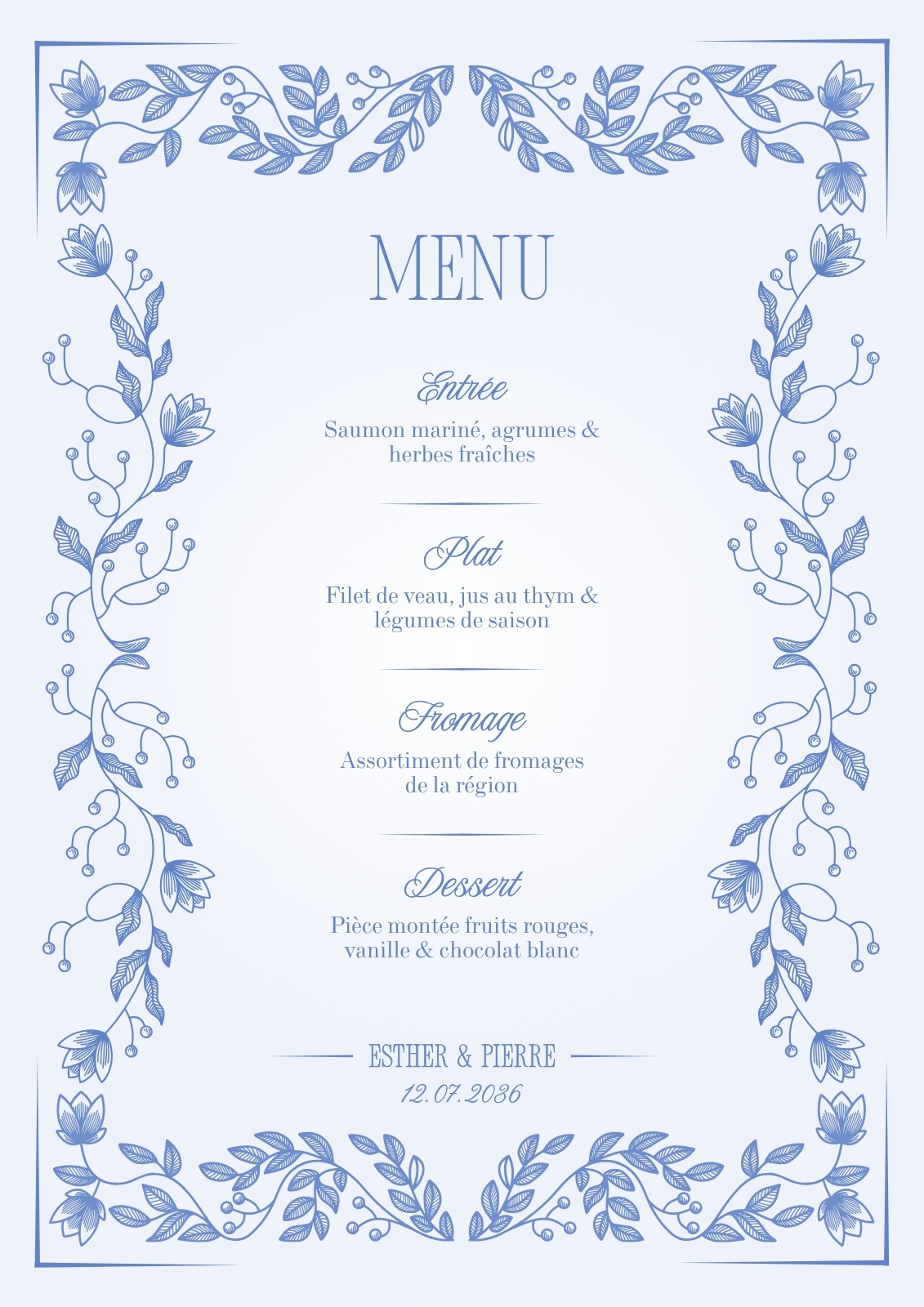 MENU

Entrée

Saumon mariné, agrumes & herbes fraîches

Plat

Filet de veau, jus au thym & légumes de saison

Fromage

Assortiment de fromages de la région

Dessert

Pièce montée fruits rouges, vanille & chocolat blanc

ESTHER & PIERRE

12.07.2036